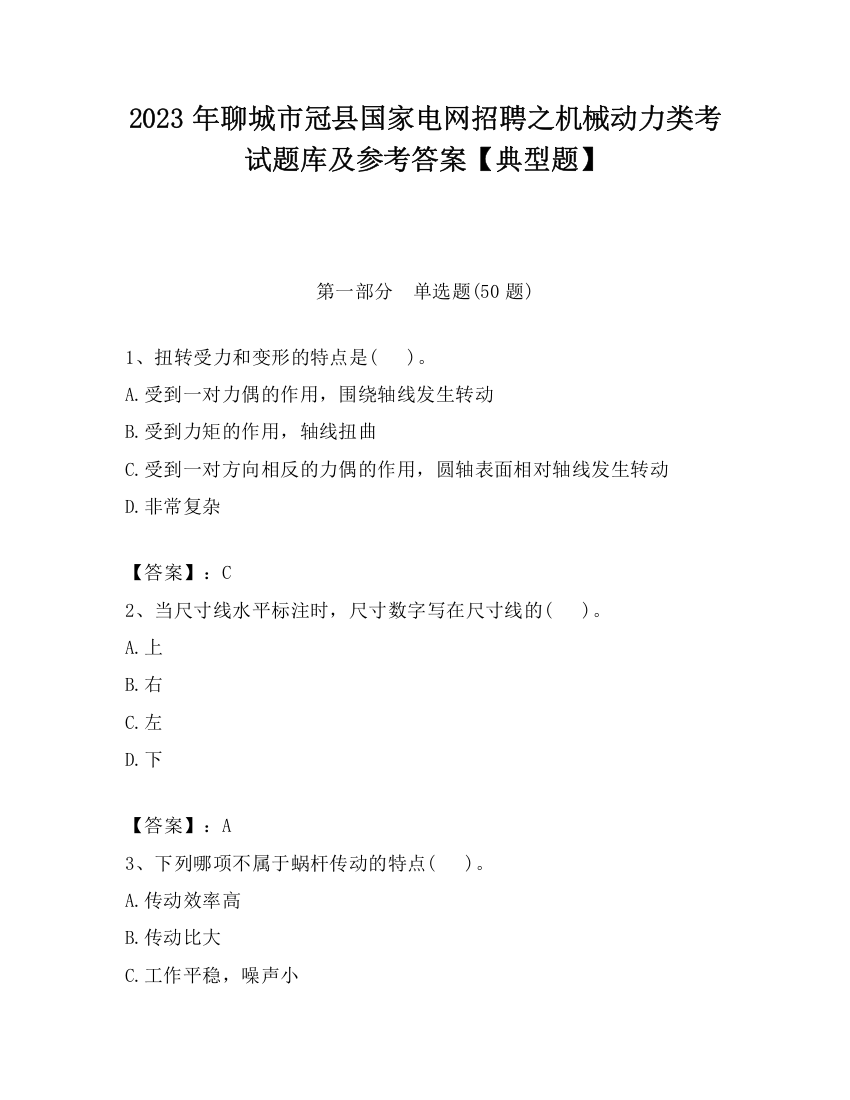 2023 年聊城市冠县国家电网招聘之机械动力类考试题库及参考答案【典型题】

第一部分　单选题(50 题)

1、扭转受力和变形的特点是(　 )。
A.受到一对力偶的作用，围绕轴线发生转动
B.受到力矩的作用，轴线扭曲
C.受到一对方向相反的力偶的作用，圆轴表面相对轴线发生转动
D.非常复杂

【答案】：C
2、当尺寸线水平标注时，尺寸数字写在尺寸线的(　 )。
A.上
B.右
C.左
D.下

【答案】：A
3、下列哪项不属于蜗杆传动的特点(　 )。
A.传动效率高
B.传动比大
C.工作平稳，噪声小